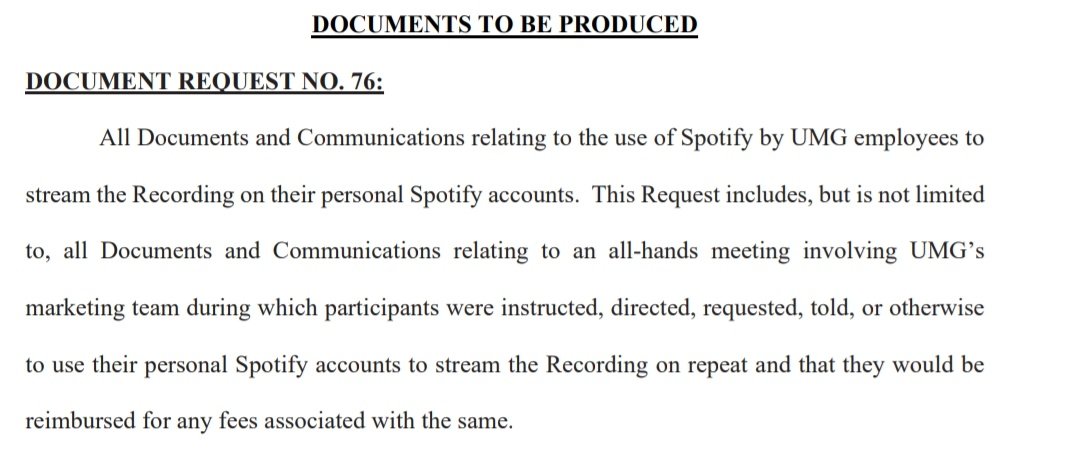 DOCUMENTS TO BE PRODUCED

DOCUMENT REQUEST NO. 76:

All Documents and Communications relating to the use of Spotify by UMG employees to stream the Recording on their personal Spotify accounts. This Request includes, but is not limited to, all Documents and Communications relating to an all-hands meeting involving UMG's marketing team during which participants were instructed, directed, requested, told, or otherwise to use their personal Spotify accounts to stream the Recording on repeat and that they would be reimbursed for any fees associated with the same.